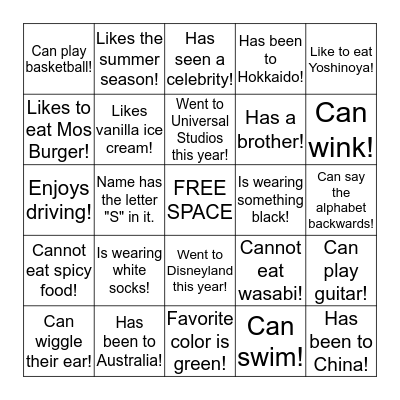 | Can play basketball! | Likes the summer season! | Has seen a celebrity! | Has been to Hokkaido! | Like to eat Yoshinoya! |
|---|---|---|---|---|
| Likes to eat Mos Burger! | Likes vanilla ice cream! | Went to Universal Studios this year! | Has a brother! | Can wink! |
| Enjoys driving! | Name has the letter "S" in it. | FREE SPACE | Is wearing something black! | Can say the alphabet backwards! |
| Cannot eat spicy food! | Is wearing white socks! | Went to Disneyland this year! | Cannot eat wasabi! | Can play guitar! |
| Can wiggle their ear! | Has been to Australia! | Favorite color is green! | Can swim! | Has been to China! |